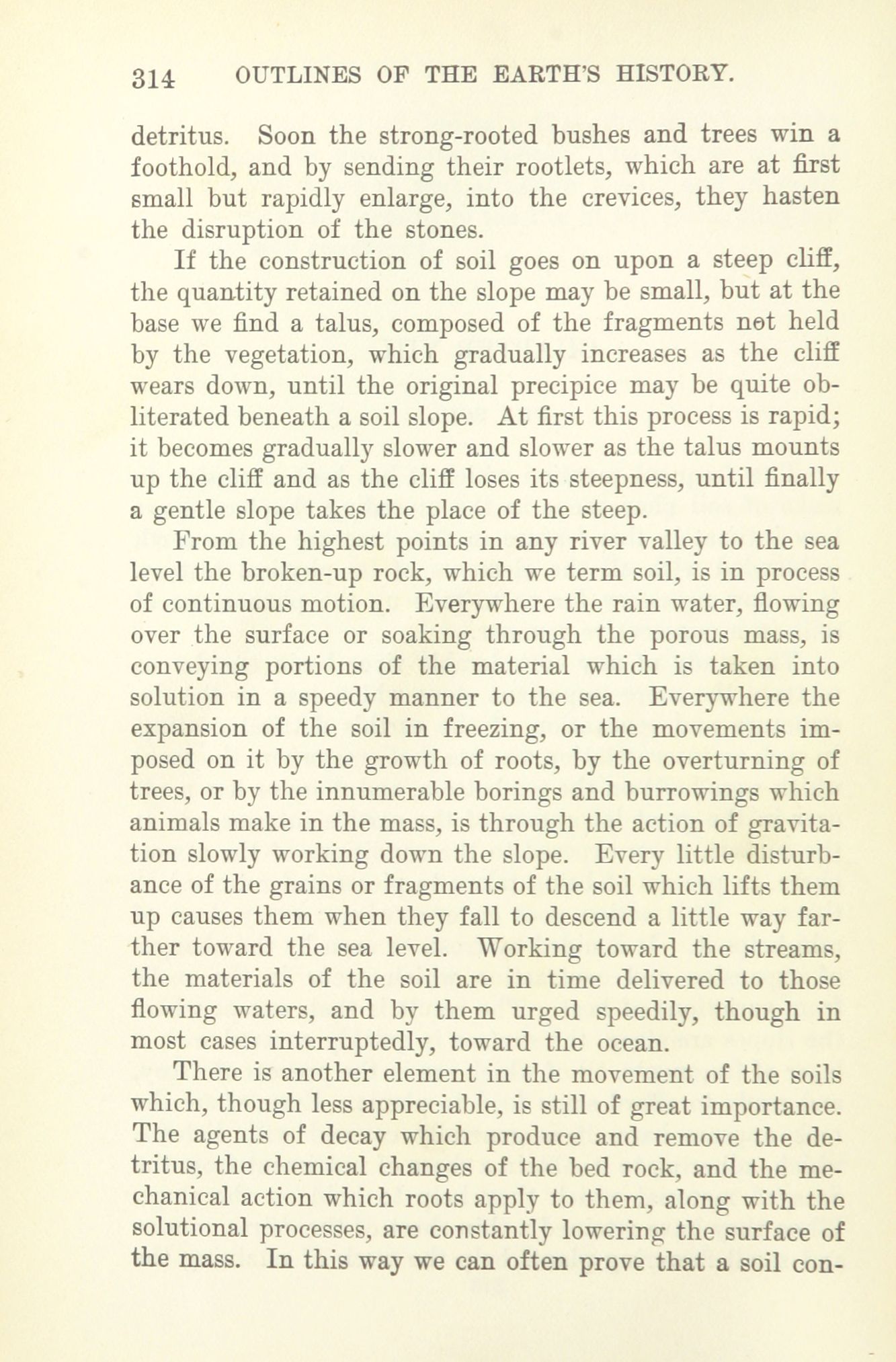 314 OUTLINES OF THE EARTH'S HISTORY.

detritus. Soon the strong-rooted bushes and trees win a foothold, and by sending their rootlets, which are at first small but rapidly enlarge, into the crevices, they hasten the disruption of the stones.

If the construction of soil goes on upon a steep cliff, the quantity retained on the slope may be small, but at the base we find a talus, composed of the fragments not held by the vegetation, which gradually increases as the cliff wears down, until the original precipice may be quite obliterated beneath a soil slope. At first this process is rapid; it becomes gradually slower and slower as the talus mounts up the cliff and as the cliff loses its steepness, until finally a gentle slope takes the place of the steep.

From the highest points in any river valley to the sea level the broken-up rock, which we term soil, is in process of continuous motion. Everywhere the rain water, flowing over the surface or soaking through the porous mass, is conveying portions of the material which is taken into solution in a speedy manner to the sea. Everywhere the expansion of the soil in freezing, or the movements imposed on it by the growth of roots, by the overturning of trees, or by the innumerable borings and burrowings which animals make in the mass, is through the action of gravitation slowly working down the slope. Every little disturbance of the grains or fragments of the soil which lifts them up causes them when they fall to descend a little way farther toward the sea level. Working toward the streams, the materials of the soil are in time delivered to those flowing waters, and by them urged speedily, though in most cases interruptedly, toward the ocean.

There is another element in the movement of the soils which, though less appreciable, is still of great importance. The agents of decay which produce and remove the detritus, the chemical changes of the bed rock, and the mechanical action which roots apply to them, along with the solutional processes, are constantly lowering the surface of the mass. In this way we can often prove that a soil con-